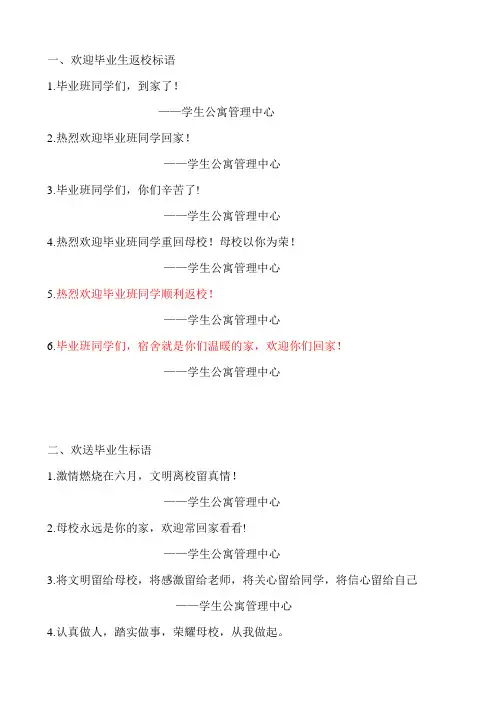 一、欢迎毕业生返校标语

1.毕业班同学们，到家了！

——学生公寓管理中心

2.热烈欢迎毕业班同学回家！

——学生公寓管理中心

3.毕业班同学们，你们辛苦了!

——学生公寓管理中心

4.热烈欢迎毕业班同学重回母校！母校以你为荣！

——学生公寓管理中心

5.热烈欢迎毕业班同学顺利返校！

——学生公寓管理中心

6.毕业班同学们，宿舍就是你们温暖的家，欢迎你们回家！

——学生公寓管理中心

二、欢送毕业生标语

1.激情燃烧在六月，文明离校留真情！

——学生公寓管理中心

2.母校永远是你的家，欢迎常回家看看!

——学生公寓管理中心

3.将文明留给母校，将感激留给老师，将关心留给同学，将信心留给自己

——学生公寓管理中心

4.认真做人，踏实做事，荣耀母校，从我做起。